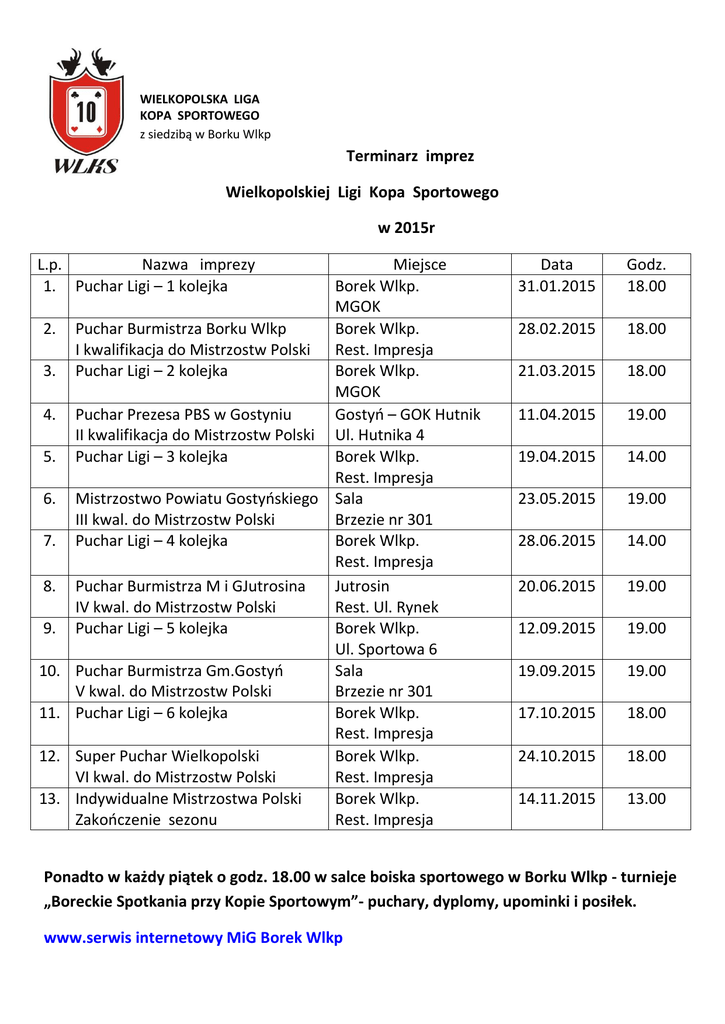 10
WLKS

WIELKOPOLSKA LIGA
KOPA SPORTOWEGO
z siedzibą w Borku Wlkp

Terminarz imprez

Wielkopolskiej Ligi Kopa Sportowego

w 2015r

| L.p. | Nazwa imprezy | Miejsce | Data | Godz. |
|---|---|---|---|---|
| 1. | Puchar Ligi – 1 kolejka | Borek Wlkp. MGOK | 31.01.2015 | 18.00 |
| 2. | Puchar Burmistrza Borku Wlkp I kwalifikacja do Mistrzostw Polski | Borek Wlkp. Rest. Impresja | 28.02.2015 | 18.00 |
| 3. | Puchar Ligi – 2 kolejka | Borek Wlkp. MGOK | 21.03.2015 | 18.00 |
| 4. | Puchar Prezesa PBS w Gostyniu II kwalifikacja do Mistrzostw Polski | Gostyń – GOK Hutnik Ul. Hutnika 4 | 11.04.2015 | 19.00 |
| 5. | Puchar Ligi – 3 kolejka | Borek Wlkp. Rest. Impresja | 19.04.2015 | 14.00 |
| 6. | Mistrzostwo Powiatu Gostyńskiego III kwal. do Mistrzostw Polski | Sala Brzezie nr 301 | 23.05.2015 | 19.00 |
| 7. | Puchar Ligi – 4 kolejka | Borek Wlkp. Rest. Impresja | 28.06.2015 | 14.00 |
| 8. | Puchar Burmistrza M i GJutrosina IV kwal. do Mistrzostw Polski | Jutrosin Rest. Ul. Rynek | 20.06.2015 | 19.00 |
| 9. | Puchar Ligi – 5 kolejka | Borek Wlkp. Ul. Sportowa 6 | 12.09.2015 | 19.00 |
| 10. | Puchar Burmistrza Gm.Gostyń V kwal. do Mistrzostw Polski | Sala Brzezie nr 301 | 19.09.2015 | 19.00 |
| 11. | Puchar Ligi – 6 kolejka | Borek Wlkp. Rest. Impresja | 17.10.2015 | 18.00 |
| 12. | Super Puchar Wielkopolski VI kwal. do Mistrzostw Polski | Borek Wlkp. Rest. Impresja | 24.10.2015 | 18.00 |
| 13. | Indywidualne Mistrzostwa Polski Zakończenie sezonu | Borek Wlkp. Rest. Impresja | 14.11.2015 | 13.00 |

Ponadto w każdy piątek o godz. 18.00 w salce boiska sportowego w Borku Wlkp - turnieje „Boreckie Spotkania przy Kopie Sportowym”- puchary, dyplomy, upominki i posiłek.

www.serwis internetowy MiG Borek Wlkp